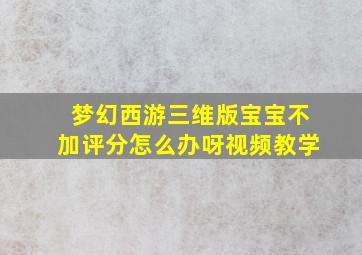 梦幻西游三维版宝宝不加评分怎么办呀视频教学